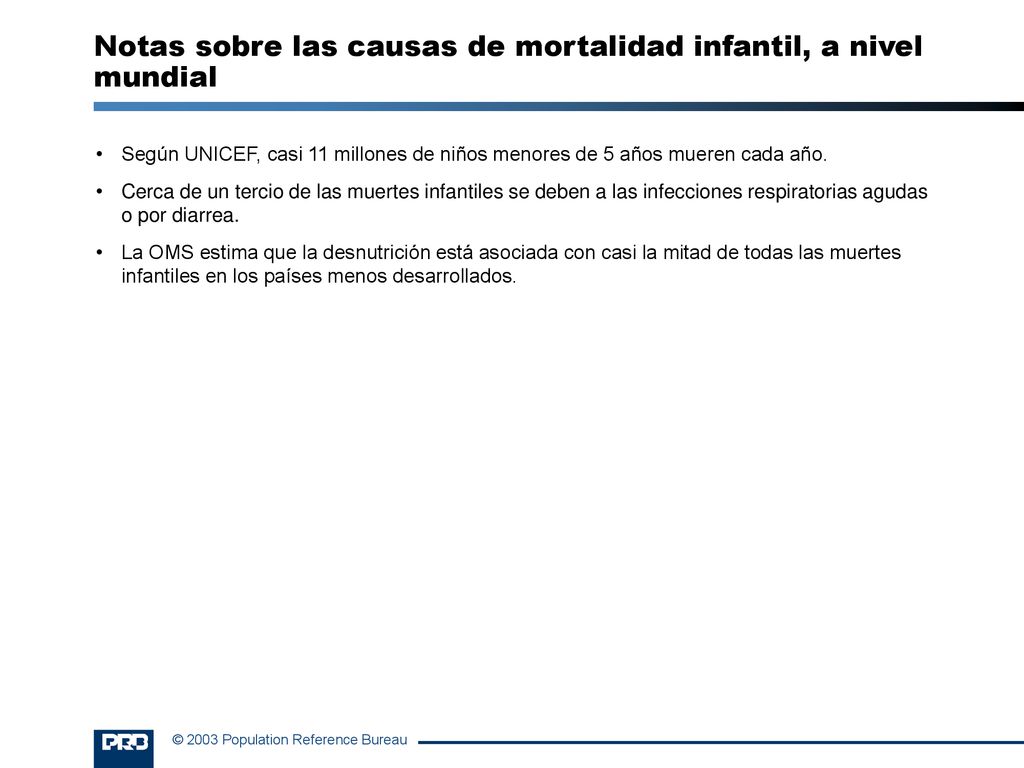 Notas sobre las causas de mortalidad infantil, a nivel mundial

• Según UNICEF, casi 11 millones de niños menores de 5 años mueren cada año.

• Cerca de un tercio de las muertes infantiles se deben a las infecciones respiratorias agudas o por diarrea.

• La OMS estima que la desnutrición está asociada con casi la mitad de todas las muertes infantiles en los países menos desarrollados.

PRB © 2003 Population Reference Bureau